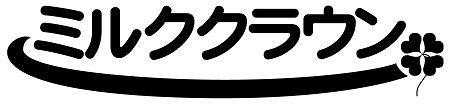 ミルククラウン